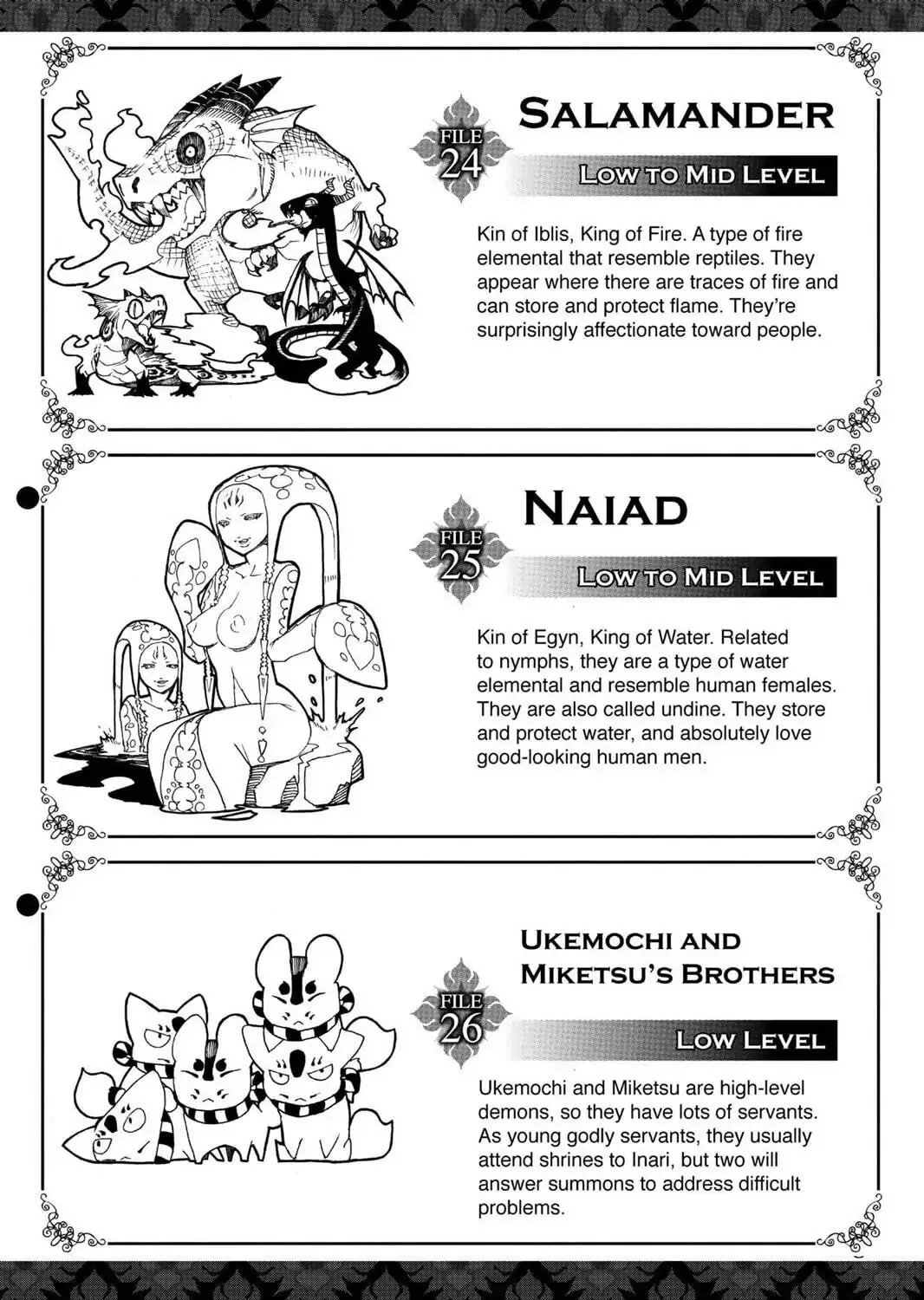 FILE 24

SALAMANDER

LOW TO MID LEVEL

Kin of Iblis, King of Fire. A type of fire elemental that resemble reptiles. They appear where there are traces of fire and can store and protect flame. They're surprisingly affectionate toward people.

FILE 25

NAIAD

LOW TO MID LEVEL

Kin of Egyn, King of Water. Related to nymphs, they are a type of water elemental and resemble human females. They are also called undine. They store and protect water, and absolutely love good-looking human men.

FILE 26

UKEMOCHI AND MIKETSU'S BROTHERS

LOW LEVEL

Ukemochi and Miketsu are high-level demons, so they have lots of servants. As young godly servants, they usually attend shrines to Inari, but two will answer summons to address difficult problems.